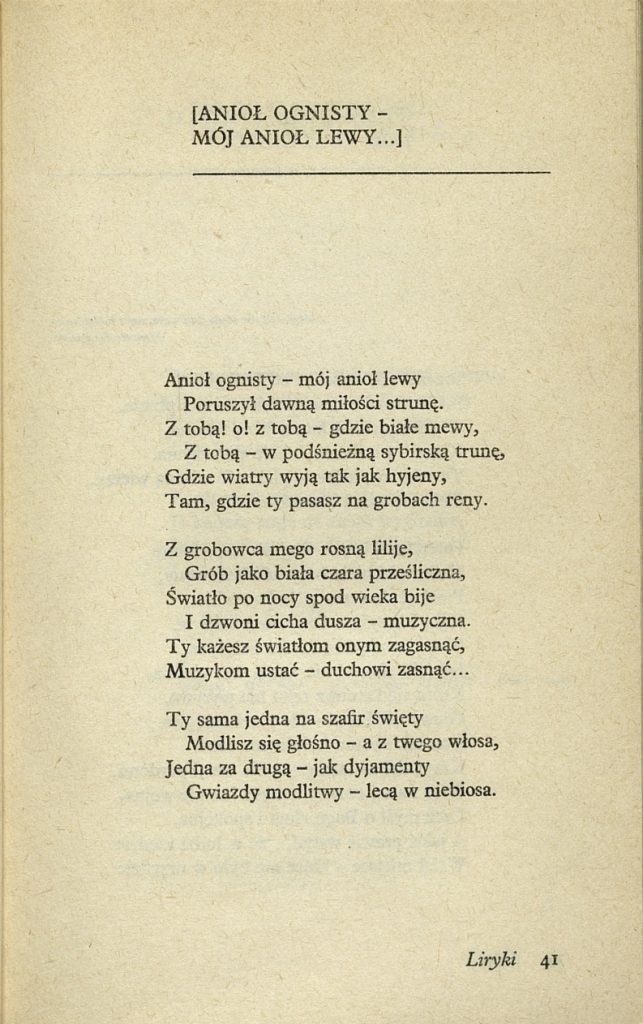 [ANIOŁ OGNISTY –
MÓJ ANIOŁ LEWY...]

Anioł ognisty – mój anioł lewy
Poruszył dawną miłości strunę.
Z tobą! o! z tobą – gdzie białe mewy,
Z tobą – w podśnieżną sybirską trunę,
Gdzie wiatry wyją tak jak hyjeny,
Tam, gdzie ty pasasz na grobach reny.

Z grobowca mego rosną lilije,
Grób jako biała czara prześliczna,
Światło po nocy spod wieka bije
I dzwoni cicha dusza – muzyczna.
Ty każesz światłom onym zagasnąć,
Muzykom ustać – duchowi zasnąć...

Ty sama jedna na szafir święty
Modlisz się głośno – a z twego włosa,
Jedna za drugą – jak dyjamenty
Gwiazdy modlitwy – lecą w niebiosa.

Liryki 41